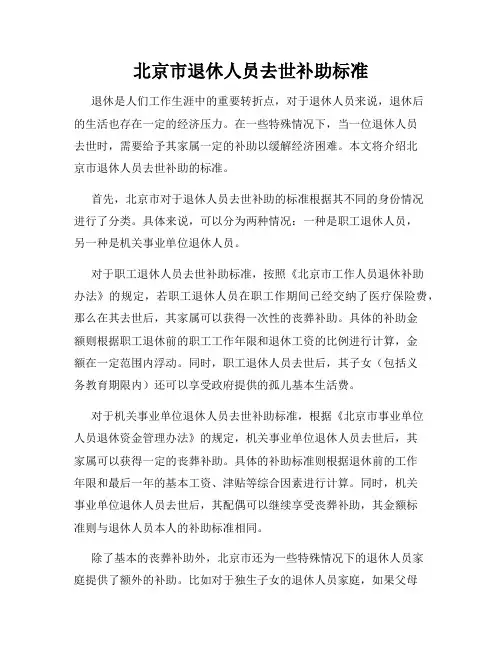 北京市退休人员去世补助标准

退休是人们工作生涯中的重要转折点，对于退休人员来说，退休后的生活也存在一定的经济压力。在一些特殊情况下，当一位退休人员去世时，需要给予其家属一定的补助以缓解经济困难。本文将介绍北京市退休人员去世补助的标准。

首先，北京市对于退休人员去世补助的标准根据其不同的身份情况进行了分类。具体来说，可以分为两种情况：一种是职工退休人员，另一种是机关事业单位退休人员。

对于职工退休人员去世补助标准，按照《北京市工作人员退休补助办法》的规定，若职工退休人员在职工作期间已经交纳了医疗保险费，那么在其去世后，其家属可以获得一次性的丧葬补助。具体的补助金额则根据职工退休前的职工工作年限和退休工资的比例进行计算，金额在一定范围内浮动。同时，职工退休人员去世后，其子女（包括义务教育期限内）还可以享受政府提供的孤儿基本生活费。

对于机关事业单位退休人员去世补助标准，根据《北京市事业单位人员退休资金管理办法》的规定，机关事业单位退休人员去世后，其家属可以获得一定的丧葬补助。具体的补助标准则根据退休前的工作年限和最后一年的基本工资、津贴等综合因素进行计算。同时，机关事业单位退休人员去世后，其配偶可以继续享受丧葬补助，其金额标准则与退休人员本人的补助标准相同。

除了基本的丧葬补助外，北京市还为一些特殊情况下的退休人员家庭提供了额外的补助。比如对于独生子女的退休人员家庭，如果父母